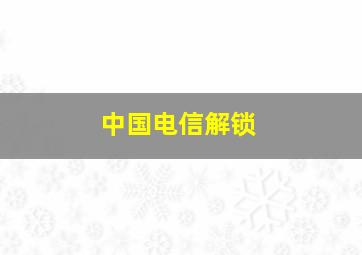 中国电信解锁